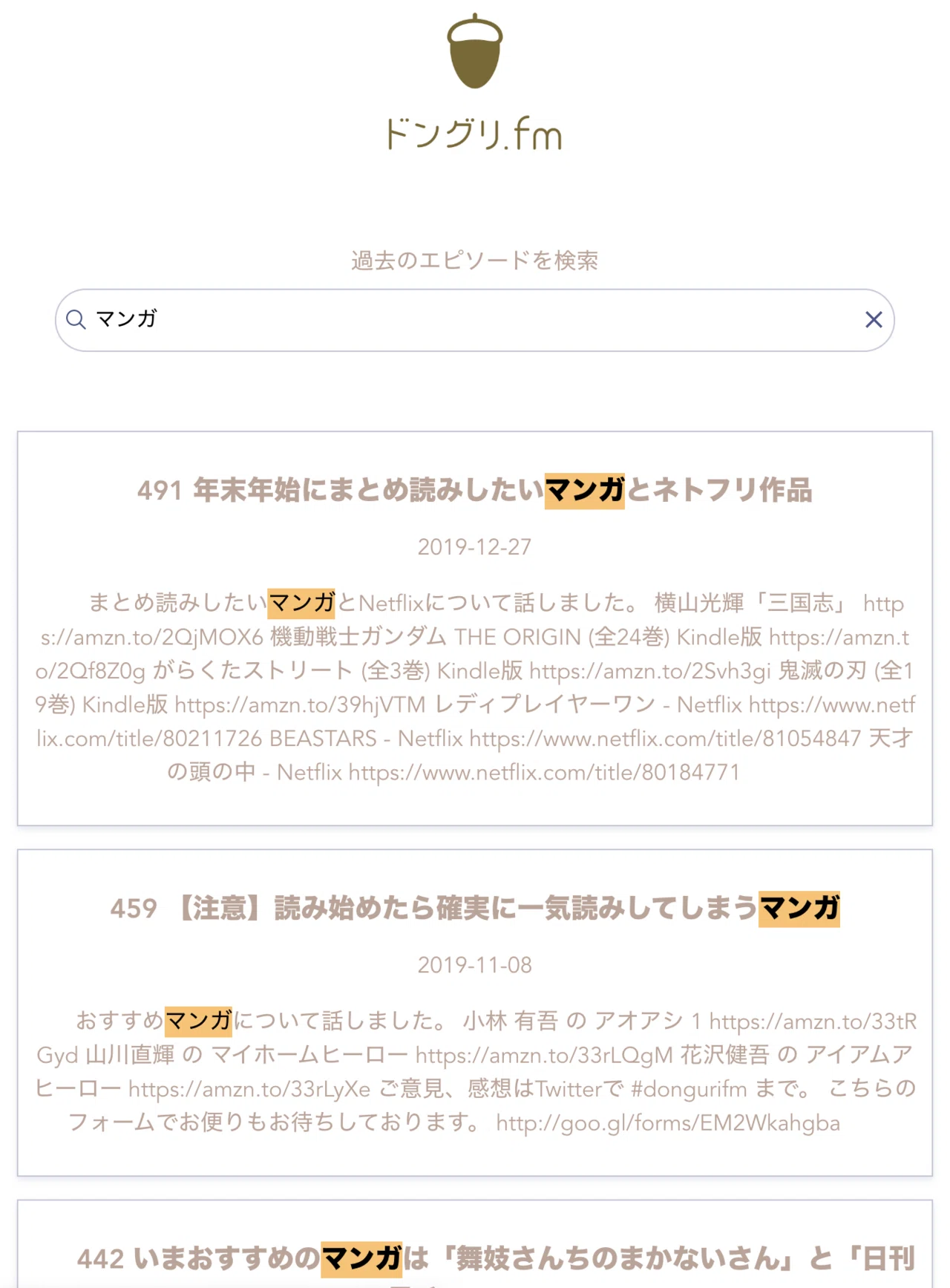 ドングリ.fm

過去のエピソードを検索

マンガ

491 年末年始にまとめ読みしたいマンガとネトフリ作品

2019-12-27

まとめ読みしたいマンガとNetflixについて話しました。 横山光輝「三国志」 https://amzn.to/2QjMOX6 機動戦士ガンダム THE ORIGIN (全24巻) Kindle版 https://amzn.to/2Qf8Z0g がらくたストリート (全3巻) Kindle版 https://amzn.to/2Svh3gi 鬼滅の刃 (全19巻) Kindle版 https://amzn.to/39hjVTM レディプレイヤーワン - Netflix https://www.netflix.com/title/80211726 BEASTARS - Netflix https://www.netflix.com/title/81054847 天才の頭の中 - Netflix https://www.netflix.com/title/80184771

459 【注意】読み始めたら確実に一気読みしてしまうマンガ

2019-11-08

おすすめマンガについて話しました。 小林 有吾 の アオアシ 1 https://amzn.to/33tRGyd 山川直輝 の マイホームヒーロー https://amzn.to/33rLQgM 花沢健吾 の アイアムアヒーロー https://amzn.to/33rLyXe ご意見、感想はTwitterで #dongurifm まで。 こちらのフォームでお便りもお待ちしております。 http://goo.gl/forms/EM2Wkahgba

442 いまおすすめのマンガは「舞妓さんちのまかないさん」と「日刊